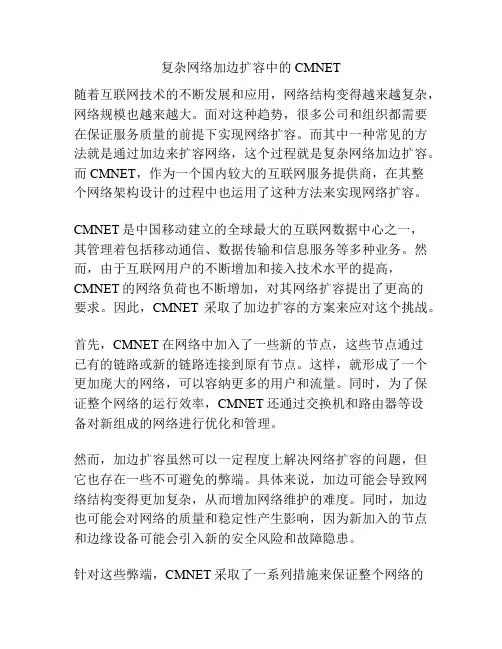 复杂网络加边扩容中的 CMNET

随着互联网技术的不断发展和应用，网络结构变得越来越复杂，网络规模也越来越大。面对这种趋势，很多公司和组织都需要在保证服务质量的前提下实现网络扩容。而其中一种常见的方法就是通过加边来扩容网络，这个过程就是复杂网络加边扩容。而 CMNET，作为一个国内较大的互联网服务提供商，在其整个网络架构设计的过程中也运用了这种方法来实现网络扩容。

CMNET 是中国移动建立的全球最大的互联网数据中心之一，其管理着包括移动通信、数据传输和信息服务等多种业务。然而，由于互联网用户的不断增加和接入技术水平的提高，CMNET 的网络负荷也不断增加，对其网络扩容提出了更高的要求。因此，CMNET 采取了加边扩容的方案来应对这个挑战。

首先，CMNET 在网络中加入了一些新的节点，这些节点通过已有的链路或新的链路连接到原有节点。这样，就形成了一个更加庞大的网络，可以容纳更多的用户和流量。同时，为了保证整个网络的运行效率，CMNET 还通过交换机和路由器等设备对新组成的网络进行优化和管理。

然而，加边扩容虽然可以一定程度上解决网络扩容的问题，但它也存在一些不可避免的弊端。具体来说，加边可能会导致网络结构变得更加复杂，从而增加网络维护的难度。同时，加边也可能会对网络的质量和稳定性产生影响，因为新加入的节点和边缘设备可能会引入新的安全风险和故障隐患。

针对这些弊端，CMNET 采取了一系列措施来保证整个网络的